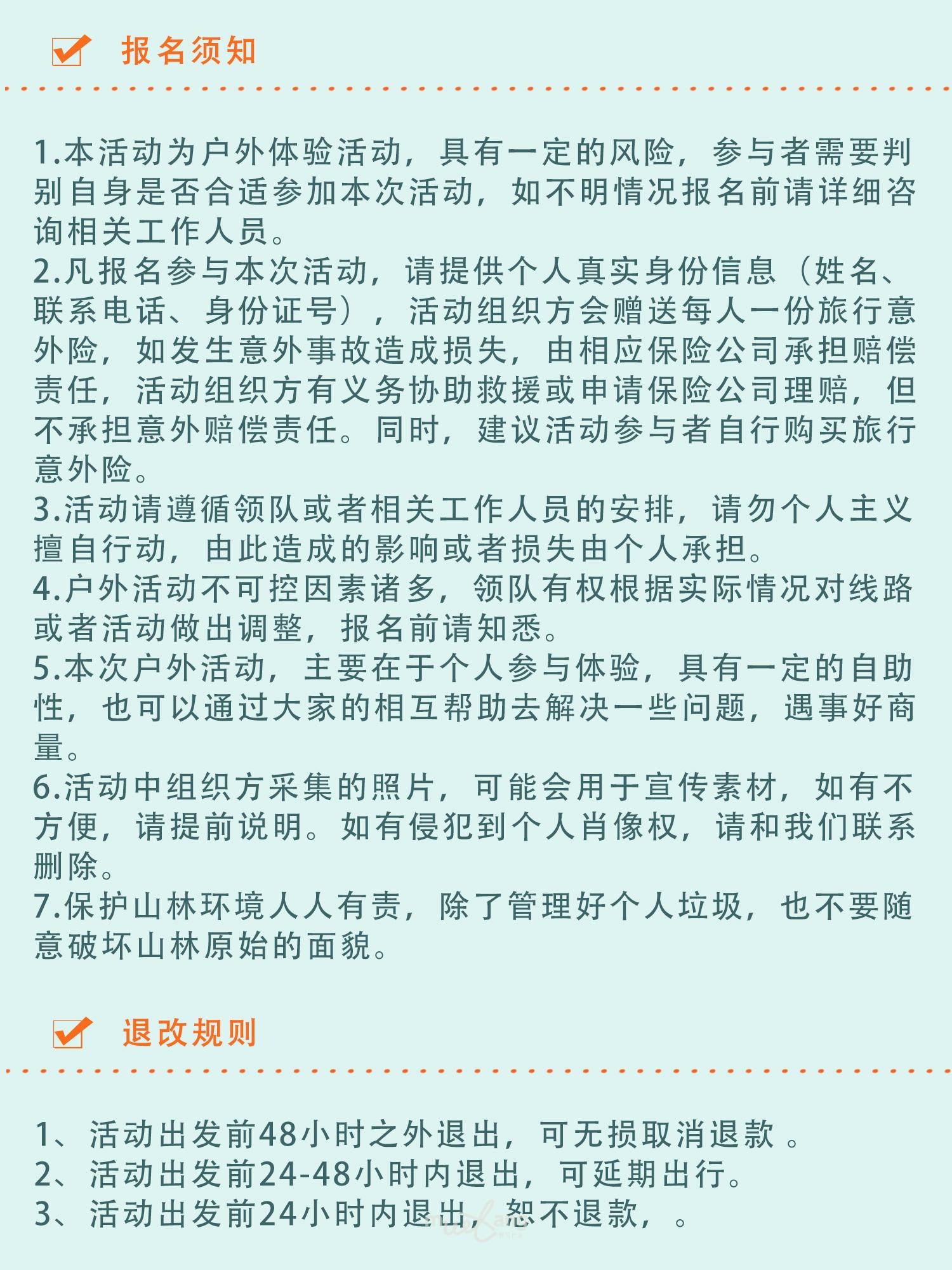 报名须知

1.本活动为户外体验活动，具有一定的风险，参与者需要判别自身是否合适参加本次活动，如不明情况报名前请详细咨询相关工作人员。
2.凡报名参与本次活动，请提供个人真实身份信息（姓名、联系电话、身份证号），活动组织方会赠送每人一份旅行意外险，如发生意外事故造成损失，由相应保险公司承担赔偿责任，活动组织方有义务协助救援或申请保险公司理赔，但不承担意外赔偿责任。同时，建议活动参与者自行购买旅行意外险。
3.活动请遵循领队或者相关工作人员的安排，请勿个人主义擅自行动，由此造成的影响或者损失由个人承担。
4.户外活动不可控因素诸多，领队有权根据实际情况对线路或者活动做出调整，报名前请知悉。
5.本次户外活动，主要在于个人参与体验，具有一定的自助性，也可以通过大家的相互帮助去解决一些问题，遇事好商量。
6.活动中组织方采集的照片，可能会用于宣传素材，如有不方便，请提前说明。如有侵犯到个人肖像权，请和我们联系删除。
7.保护山林环境人人有责，除了管理好个人垃圾，也不要随意破坏山林原始的面貌。

退改规则

1、活动出发前48小时之外退出，可无损取消退款 。
2、活动出发前24-48小时内退出，可延期出行。
3、活动出发前24小时内退出，恕不退款，。